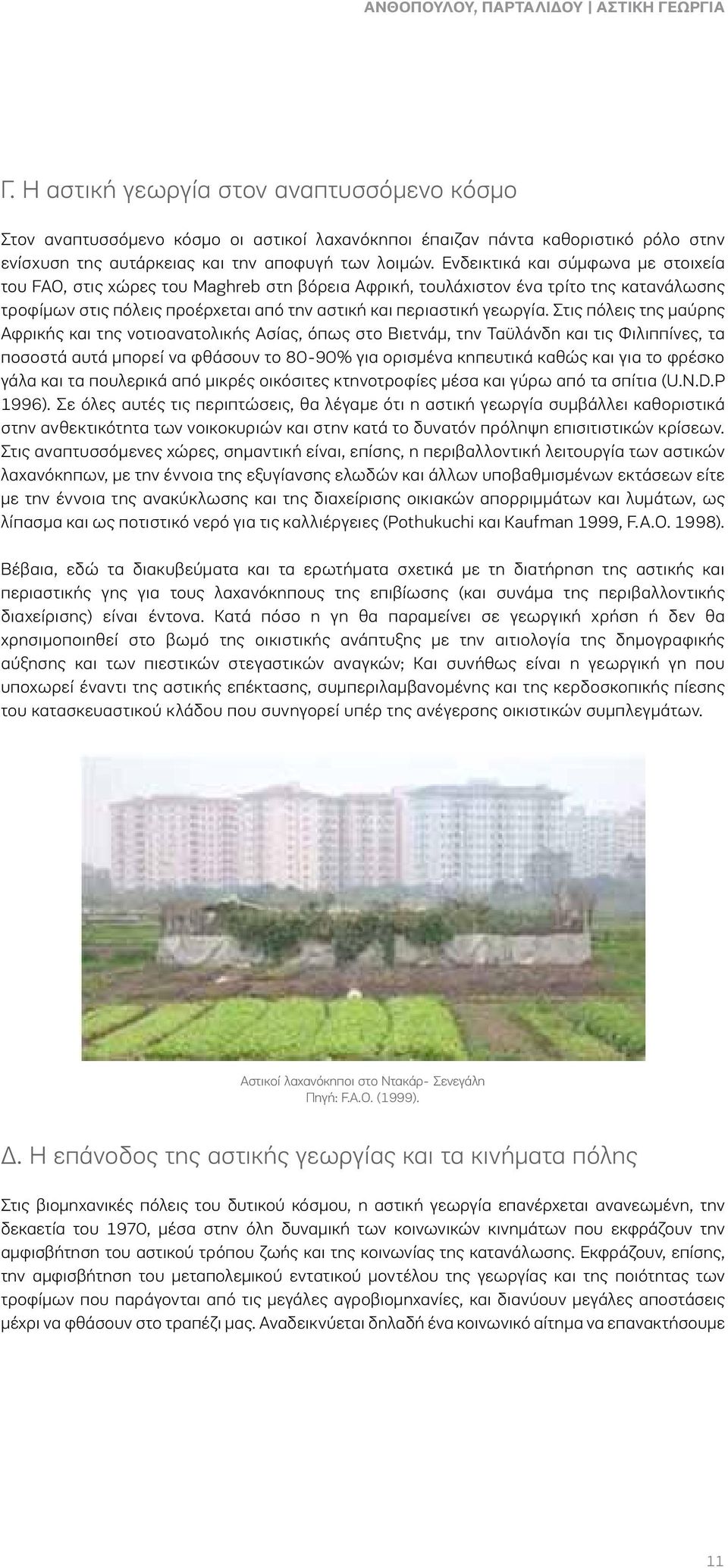 ΑΝΘΟΠΟΥΛΟΥ, ΠΑΡΤΑΛΙΔΟΥ | ΑΣΤΙΚΗ ΓΕΩΡΓΙΑ

Γ. Η αστική γεωργία στον αναπτυσσόμενο κόσμο

Στον αναπτυσσόμενο κόσμο οι αστικοί λαχανόκηποι έπαιζαν πάντα καθοριστικό ρόλο στην ενίσχυση της αυτάρκειας και την αποφυγή των λοιμών. Ενδεικτικά και σύμφωνα με στοιχεία του FAO, στις χώρες του Maghreb στη βόρεια Αφρική, τουλάχιστον ένα τρίτο της κατανάλωσης τροφίμων στις πόλεις προέρχεται από την αστική και περιαστική γεωργία. Στις πόλεις της μαύρης Αφρικής και της νοτιοανατολικής Ασίας, όπως στο Βιετνάμ, την Ταϋλάνδη και τις Φιλιππίνες, τα ποσοστά αυτά μπορεί να φθάσουν το 80-90% για ορισμένα κηπευτικά καθώς και για το φρέσκο γάλα και τα πουλερικά από μικρές οικόσιτες κτηνοτροφίες μέσα και γύρω από τα σπίτια (U.N.D.P 1996). Σε όλες αυτές τις περιπτώσεις, θα λέγαμε ότι η αστική γεωργία συμβάλλει καθοριστικά στην ανθεκτικότητα των νοικοκυριών και στην κατά το δυνατόν πρόληψη επισιτιστικών κρίσεων. Στις αναπτυσσόμενες χώρες, σημαντική είναι, επίσης, η περιβαλλοντική λειτουργία των αστικών λαχανόκηπων, με την έννοια της εξυγίανσης ελωδών και άλλων υποβαθμισμένων εκτάσεων είτε με την έννοια της ανακύκλωσης και της διαχείρισης οικιακών απορριμμάτων και λυμάτων, ως λίπασμα και ως ποτιστικό νερό για τις καλλιέργειες (Pothukuchi και Kaufman 1999, F.A.O. 1998).

Βέβαια, εδώ τα διακυβεύματα και τα ερωτήματα σχετικά με τη διατήρηση της αστικής και περιαστικής γης για τους λαχανόκηπους της επιβίωσης (και συνάμα της περιβαλλοντικής διαχείρισης) είναι έντονα. Κατά πόσο η γη θα παραμείνει σε γεωργική χρήση ή δεν θα χρησιμοποιηθεί στο βωμό της οικιστικής ανάπτυξης με την αιτιολογία της δημογραφικής αύξησης και των πιεστικών στεγαστικών αναγκών; Και συνήθως είναι η γεωργική γη που υποχωρεί έναντι της αστικής επέκτασης, συμπεριλαμβανομένης και της κερδοσκοπικής πίεσης του κατασκευαστικού κλάδου που συνηγορεί υπέρ της ανέγερσης οικιστικών συμπλεγμάτων.

Αστικοί λαχανόκηποι στο Ντακάρ- Σενεγάλη
Πηγή: F.A.O. (1999).

Δ. Η επάνοδος της αστικής γεωργίας και τα κινήματα πόλης

Στις βιομηχανικές πόλεις του δυτικού κόσμου, η αστική γεωργία επανέρχεται ανανεωμένη, την δεκαετία του 1970, μέσα στην όλη δυναμική των κοινωνικών κινημάτων που εκφράζουν την αμφισβήτηση του αστικού τρόπου ζωής και της κοινωνίας της κατανάλωσης. Εκφράζουν, επίσης, την αμφισβήτηση του μεταπολεμικού εντατικού μοντέλου της γεωργίας και της ποιότητας των τροφίμων που παράγονται από τις μεγάλες αγροβιομηχανίες, και διανύουν μεγάλες αποστάσεις μέχρι να φθάσουν στο τραπέζι μας. Αναδεικνύεται δηλαδή ένα κοινωνικό αίτημα να επανακτήσουμε

11